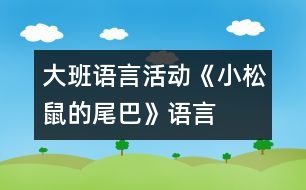 大班语言活动《小松鼠的尾巴》语言